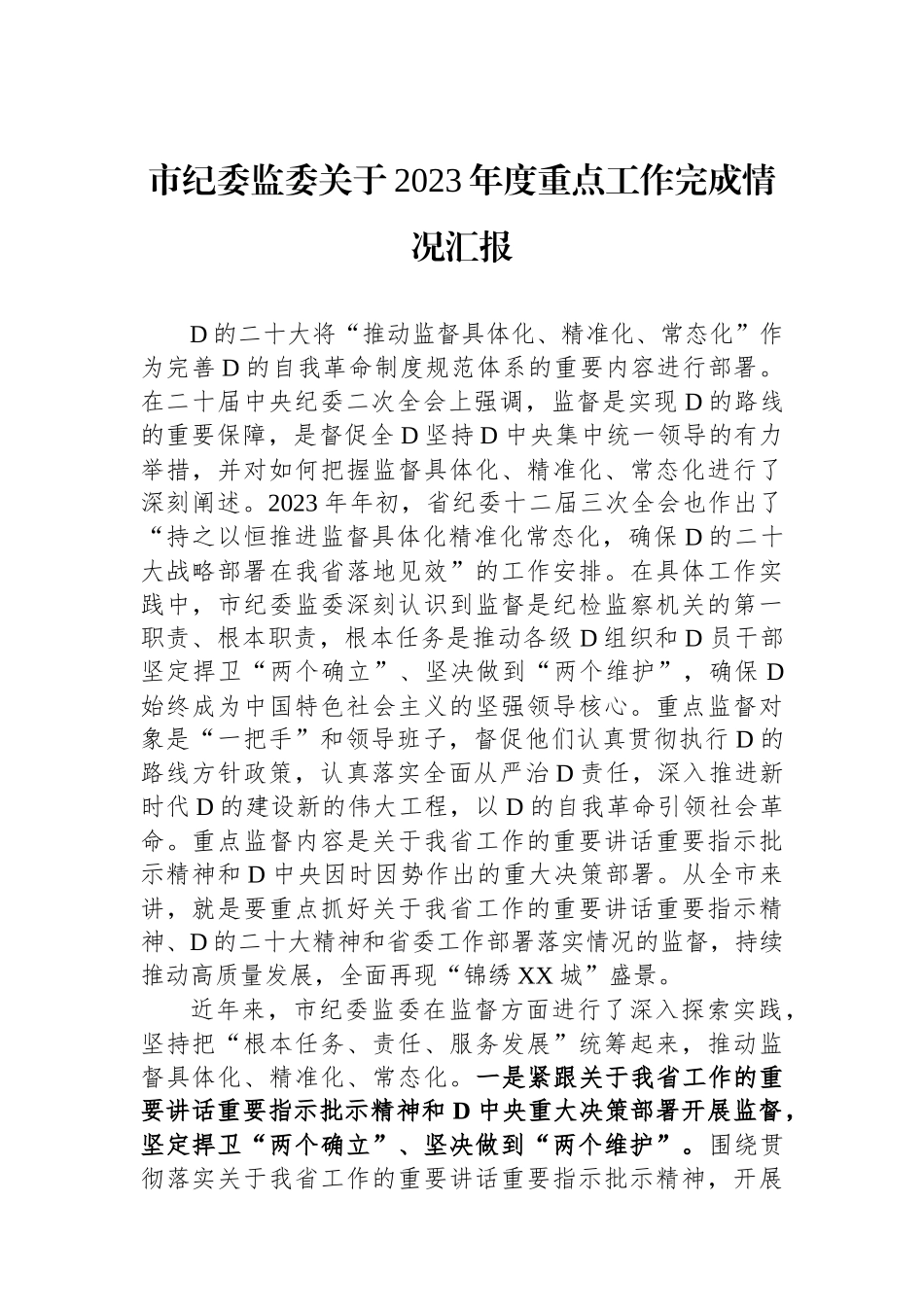 市纪委监委关于2023年度重点工作完成情况汇报

D的二十大将“推动监督具体化、精准化、常态化”作为完善D的自我革命制度规范体系的重要内容进行部署。在二十届中央纪委二次全会上强调，监督是实现D的路线的重要保障，是督促全D坚持D中央集中统一领导的有力举措，并对如何把握监督具体化、精准化、常态化进行了深刻阐述。2023年年初，省纪委十二届三次全会也作出了“持之以恒推进监督具体化精准化常态化，确保D的二十大战略部署在我省落地见效”的工作安排。在具体工作实践中，市纪委监委深刻认识到监督是纪检监察机关的第一职责、根本职责，根本任务是推动各级D组织和D员干部坚定捍卫“两个确立”、坚决做到“两个维护”，确保D始终成为中国特色社会主义的坚强领导核心。重点监督对象是“一把手”和领导班子，督促他们认真贯彻执行D的路线方针政策，认真落实全面从严治D责任，深入推进新时代D的建设新的伟大工程，以D的自我革命引领社会革命。重点监督内容是关于我省工作的重要讲话重要指示批示精神和D中央因时因势作出的重大决策部署。从全市来讲，就是要重点抓好关于我省工作的重要讲话重要指示精神、D的二十大精神和省委工作部署落实情况的监督，持续推动高质量发展，全面再现“锦绣XX城”盛景。

近年来，市纪委监委在监督方面进行了深入探索实践，坚持把“根本任务、责任、服务发展”统筹起来，推动监督具体化、精准化、常态化。一是紧跟关于我省工作的重要讲话重要指示批示精神和D中央重大决策部署开展监督，坚定捍卫“两个确立”、坚决做到“两个维护”。围绕贯彻落实关于我省工作的重要讲话重要指示批示精神，开展